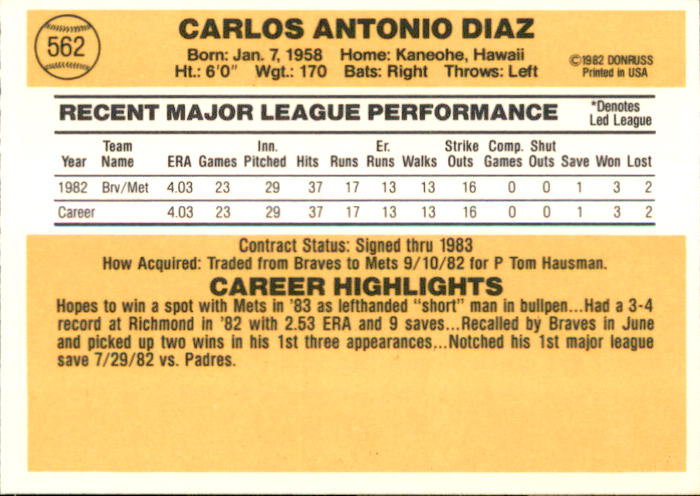 562

CARLOS ANTONIO DIAZ

Born: Jan. 7, 1958 Home: Kaneohe, Hawaii
Ht.: 6'0" Wgt.: 170 Bats: Right Throws: Left

©1982 DONRUSS
Printed in USA

RECENT MAJOR LEAGUE PERFORMANCE

*Denotes
Led League

| Year | Team Name | ERA | Games | Inn. Pitched | Hits | Runs | Er. Runs | Walks | Strike Outs | Comp. Games | Shut Outs | Save | Won | Lost |
|---|---|---|---|---|---|---|---|---|---|---|---|---|---|---|
| 1982 | Brv/Met | 4.03 | 23 | 29 | 37 | 17 | 13 | 13 | 16 | 0 | 0 | 1 | 3 | 2 |
| Career | | 4.03 | 23 | 29 | 37 | 17 | 13 | 13 | 16 | 0 | 0 | 1 | 3 | 2 |

Contract Status: Signed thru 1983
How Acquired: Traded from Braves to Mets 9/10/82 for P Tom Hausman.

CAREER HIGHLIGHTS

Hopes to win a spot with Mets in '83 as lefthanded "short" man in bullpen...Had a 3-4 record at Richmond in '82 with 2.53 ERA and 9 saves...Recalled by Braves in June and picked up two wins in his 1st three appearances...Notched his 1st major league save 7/29/82 vs. Padres.